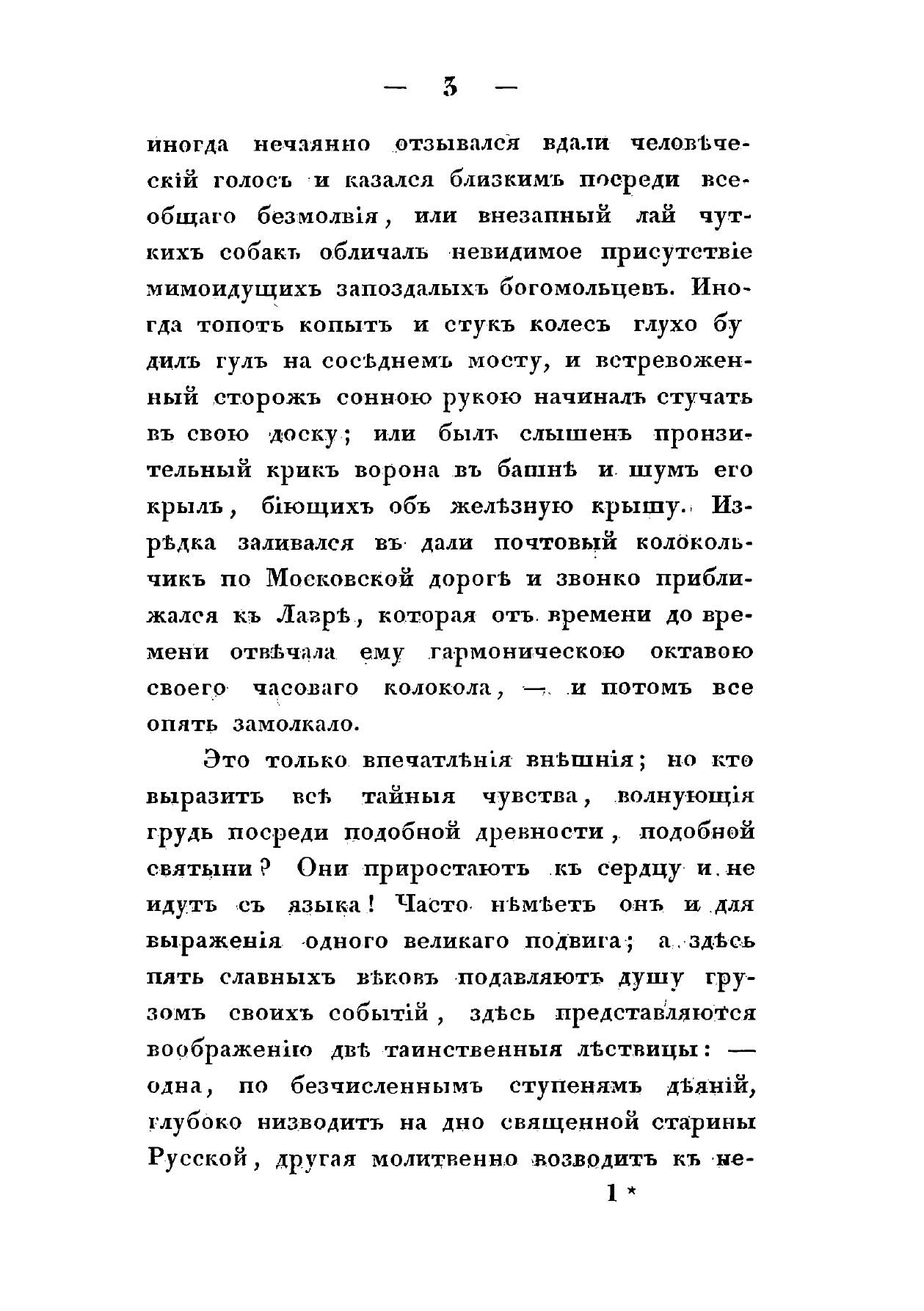 — 3 —

иногда нечаянно отзывался вдали человѣческій голосъ и казался близкимъ посреди всеобщаго безмолвія, или внезапный лай чуткихъ собакъ обличалъ невидимое присутствіе мимоидущихъ запоздалыхъ богомольцевъ. Иногда топотъ копытъ и стукъ колесъ глухо будилъ гулъ на сосѣднемъ мосту, и встревоженный сторожъ сонною рукою начиналъ стучать въ свою доску; или былъ слышенъ пронзительный крикъ ворона въ башнѣ и шумъ его крылъ, біющихъ объ желѣзную крышу. Изрѣдка заливался въ дали почтовый колокольчикъ по Московской дорогѣ и звонко приближался къ Лаврѣ, которая отъ времени до времени отвѣчала ему гармоническою октавою своего часоваго колокола, — и потомъ все опять замолкало.

Это только впечатлѣнія внѣшнія; но кто выразитъ всѣ тайныя чувства, волнующія грудь посреди подобной древности, подобной святыни? Они приростаютъ къ сердцу и не идутъ съ языка! Часто нѣмѣетъ онъ и для выраженія одного великаго подвига; а здѣсь пять славныхъ вѣковъ подавляютъ душу грузомъ своихъ событій, здѣсь представляются воображенію двѣ таинственныя лѣствицы: — одна, по безчисленнымъ ступенямъ дѣяній, глубоко низводитъ на дно священной старины Русской, другая молитвенно возводитъ къ не-

1 *